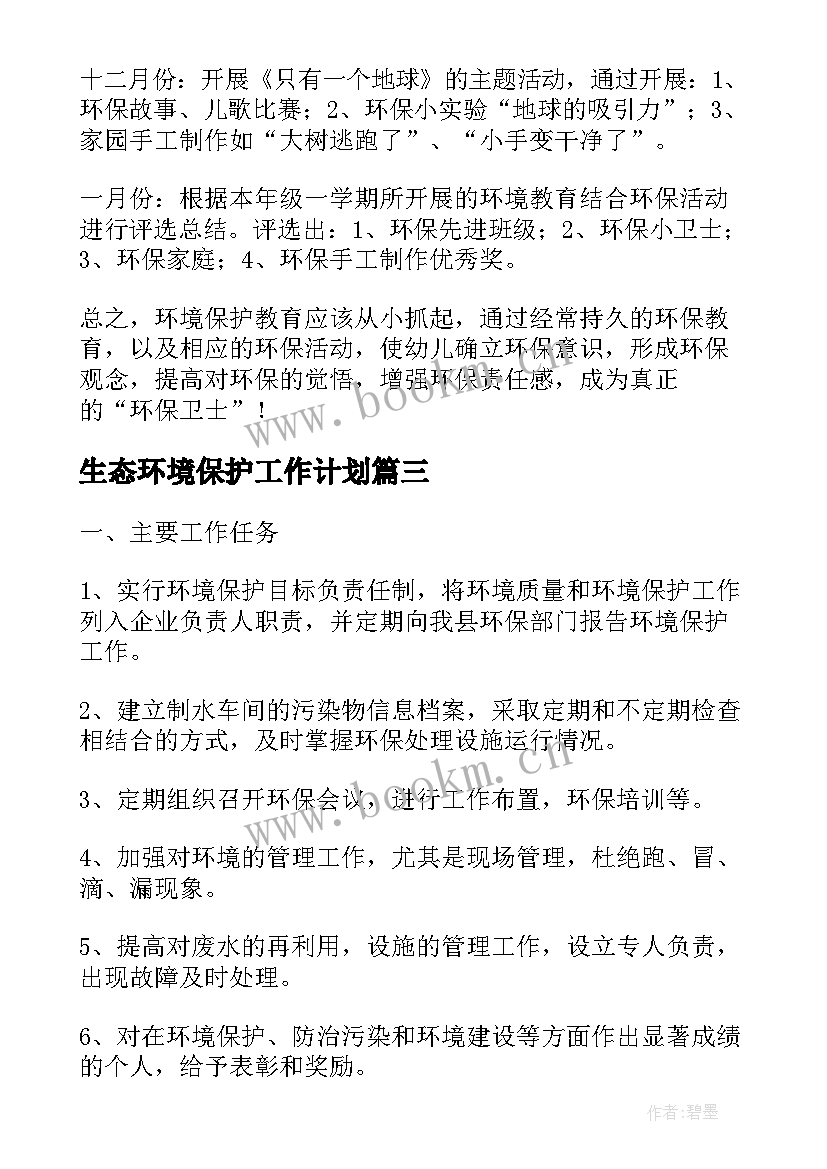 十二月份：开展《只有一个地球》的主题活动，通过开展：1、环保故事、儿歌比赛；2、环保小实验“地球的吸引力”；3、家园手工制作如“大树逃跑了”、“小手变干净了”。

一月份：根据本年级一学期所开展的环境教育结合环保活动进行评选总结。评选出：1、环保先进班级；2、环保小卫士；3、环保家庭；4、环保手工制作优秀奖。

总之，环境保护教育应该从小抓起，通过经常持久的环保教育，以及相应的环保活动，使幼儿确立环保意识，形成环保观念，提高对环保的觉悟，增强环保责任感，成为真正的“环保卫士”！

www.bookm.cn

生态环境保护工作计划篇三

一、主要工作任务

1、实行环境保护目标负责任制，将环境质量和环境保护工作列入企业负责人职责，并定期向我县环保部门报告环境保护工作。

2、建立制水车间的污染物信息档案，采取定期和不定期检查相结合的方式，及时掌握环保处理设施运行情况。

www.bookm.cn

3、定期组织召开环保会议，进行工作布置，环保培训等。

4、加强对环境的管理工作，尤其是现场管理，杜绝跑、冒、滴、漏现象。

5、提高对废水的再利用，设施的管理工作，设立专人负责，出现故障及时处理。

6、对在环境保护、防治污染和环境建设等方面作出显著成绩的个人，给予表彰和奖励。

作者：碧墨